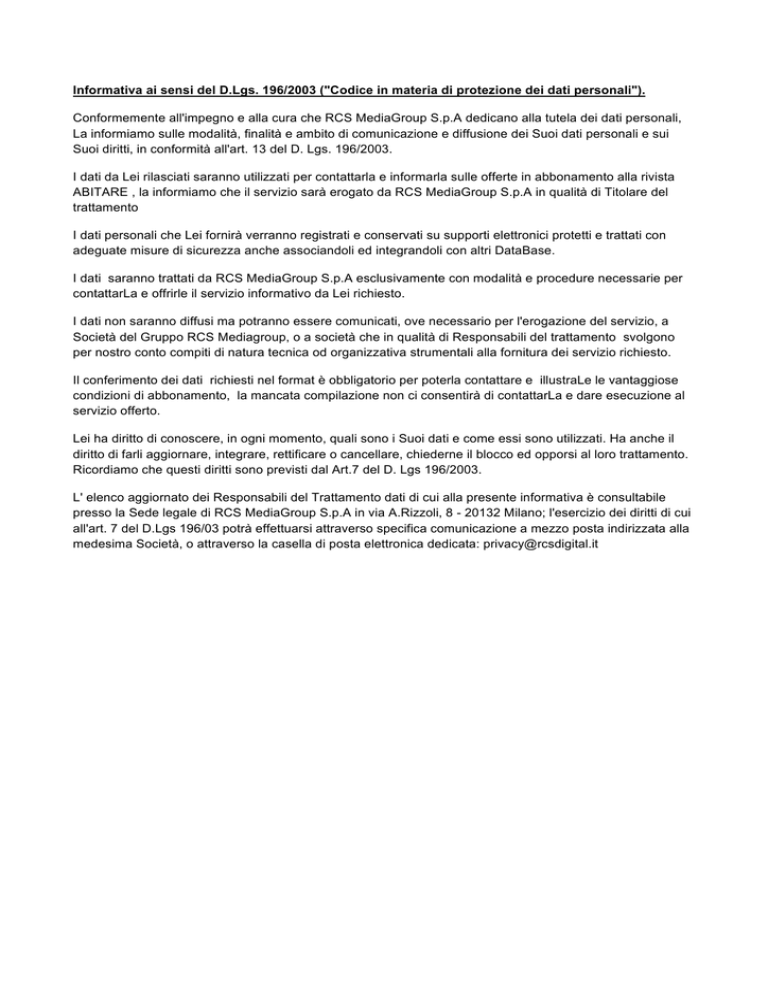 Informativa ai sensi del D.Lgs. 196/2003 ("Codice in materia di protezione dei dati personali").

Conformemente all'impegno e alla cura che RCS MediaGroup S.p.A dedicano alla tutela dei dati personali, La informiamo sulle modalità, finalità e ambito di comunicazione e diffusione dei Suoi dati personali e sui Suoi diritti, in conformità all'art. 13 del D. Lgs. 196/2003.

I dati da Lei rilasciati saranno utilizzati per contattarla e informarla sulle offerte in abbonamento alla rivista ABITARE , la informiamo che il servizio sarà erogato da RCS MediaGroup S.p.A in qualità di Titolare del trattamento

I dati personali che Lei fornirà verranno registrati e conservati su supporti elettronici protetti e trattati con adeguate misure di sicurezza anche associandoli ed integrandoli con altri DataBase.

I dati  saranno trattati da RCS MediaGroup S.p.A esclusivamente con modalità e procedure necessarie per contattarLa e offrirle il servizio informativo da Lei richiesto.

I dati non saranno diffusi ma potranno essere comunicati, ove necessario per l'erogazione del servizio, a Società del Gruppo RCS Mediagroup, o a società che in qualità di Responsabili del trattamento  svolgono per nostro conto compiti di natura tecnica od organizzativa strumentali alla fornitura dei servizio richiesto.

Il conferimento dei dati  richiesti nel format è obbligatorio per poterla contattare e  illustraLe le vantaggiose condizioni di abbonamento,  la mancata compilazione non ci consentirà di contattarLa e dare esecuzione al servizio offerto.

Lei ha diritto di conoscere, in ogni momento, quali sono i Suoi dati e come essi sono utilizzati. Ha anche il diritto di farli aggiornare, integrare, rettificare o cancellare, chiederne il blocco ed opporsi al loro trattamento. Ricordiamo che questi diritti sono previsti dal Art.7 del D. Lgs 196/2003.

L' elenco aggiornato dei Responsabili del Trattamento dati di cui alla presente informativa è consultabile presso la Sede legale di RCS MediaGroup S.p.A in via A.Rizzoli, 8 - 20132 Milano; l'esercizio dei diritti di cui all'art. 7 del D.Lgs 196/03 potrà effettuarsi attraverso specifica comunicazione a mezzo posta indirizzata alla medesima Società, o attraverso la casella di posta elettronica dedicata: privacy@rcsdigital.it